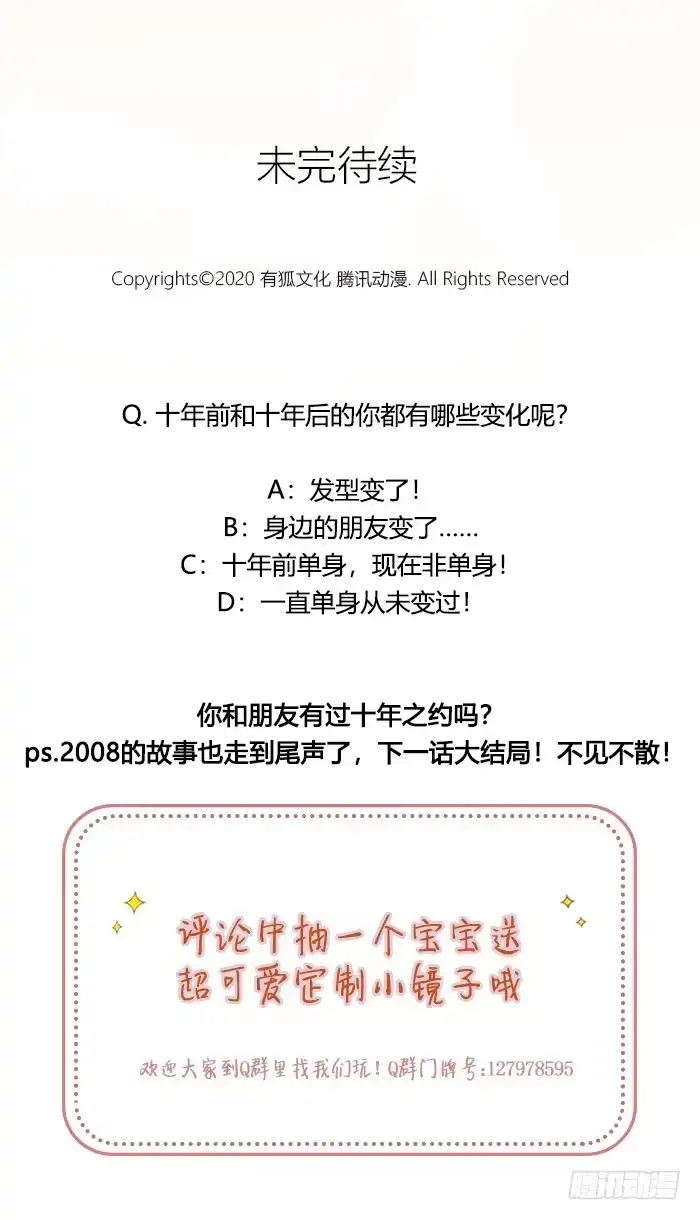 未完待续

Copyrights©2020 有狐文化 腾讯动漫. All Rights Reserved

Q. 十年前和十年后的你都有哪些变化呢?

A：发型变了！
B：身边的朋友变了……
C：十年前单身，现在非单身！
D：一直单身从未变过！

你和朋友有过十年之约吗?
ps.2008的故事也走到尾声了，下一话大结局！不见不散！

评论中抽一个宝宝送
超可爱定制小镜子哦

欢迎大家到Q群里找我们玩！Q群门牌号:127978595

腾讯动漫